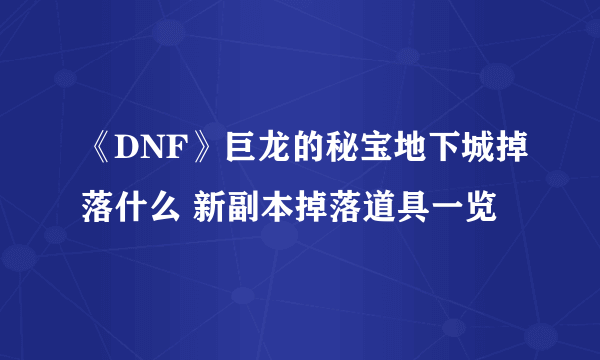 《DNF》巨龙的秘宝地下城掉落什么 新副本掉落道具一览